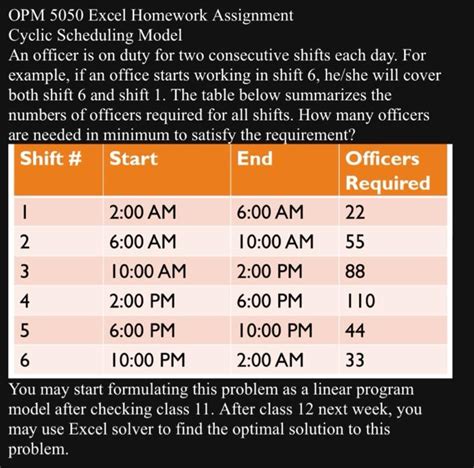 OPM 5050 Excel Homework Assignment
Cyclic Scheduling Model
An officer is on duty for two consecutive shifts each day. For example, if an office starts working in shift 6, he/she will cover both shift 6 and shift 1. The table below summarizes the numbers of officers required for all shifts. How many officers are needed in minimum to satisfy the requirement?

| Shift # | Start | End | Officers Required |
|---|---|---|---|
| 1 | 2:00 AM | 6:00 AM | 22 |
| 2 | 6:00 AM | 10:00 AM | 55 |
| 3 | 10:00 AM | 2:00 PM | 88 |
| 4 | 2:00 PM | 6:00 PM | 110 |
| 5 | 6:00 PM | 10:00 PM | 44 |
| 6 | 10:00 PM | 2:00 AM | 33 |

You may start formulating this problem as a linear program model after checking class 11. After class 12 next week, you may use Excel solver to find the optimal solution to this problem.